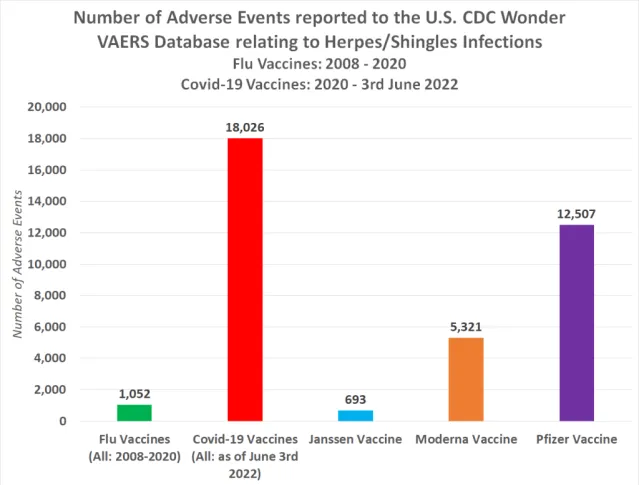 Number of Adverse Events reported to the U.S. CDC Wonder VAERS Database relating to Herpes/Shingles Infections
Flu Vaccines: 2008 - 2020
Covid-19 Vaccines: 2020 - 3rd June 2022

Number of Adverse Events

20,000
18,000
16,000
14,000
12,000
10,000
8,000
6,000
4,000
2,000
0

1,052
18,026
693
5,321
12,507

Flu Vaccines (All: 2008-2020)
Covid-19 Vaccines (All: as of June 3rd 2022)
Janssen Vaccine
Moderna Vaccine
Pfizer Vaccine